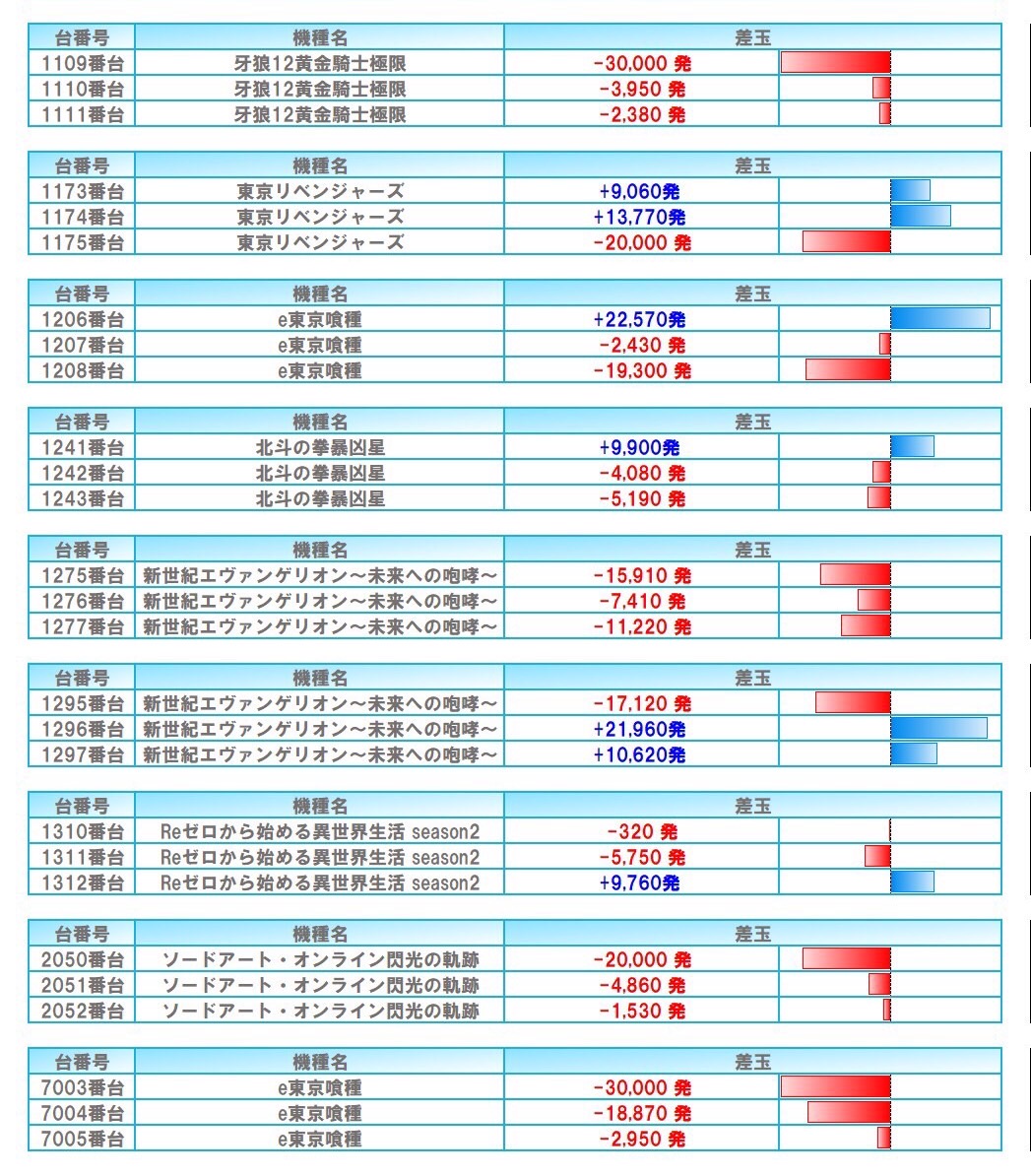 | 台番号 | 機種名 | 差玉 |
|---|---|---|
| 1109番台 | 牙狼12黄金騎士極限 | -30,000 発 |
| 1110番台 | 牙狼12黄金騎士極限 | -3,950 発 |
| 1111番台 | 牙狼12黄金騎士極限 | -2,380 発 |

| 台番号 | 機種名 | 差玉 |
|---|---|---|
| 1173番台 | 東京リベンジャーズ | +9,060発 |
| 1174番台 | 東京リベンジャーズ | +13,770発 |
| 1175番台 | 東京リベンジャーズ | -20,000 発 |

| 台番号 | 機種名 | 差玉 |
|---|---|---|
| 1206番台 | e東京喰種 | +22,570発 |
| 1207番台 | e東京喰種 | -2,430 発 |
| 1208番台 | e東京喰種 | -19,300 発 |

| 台番号 | 機種名 | 差玉 |
|---|---|---|
| 1241番台 | 北斗の拳暴凶星 | +9,900発 |
| 1242番台 | 北斗の拳暴凶星 | -4,080 発 |
| 1243番台 | 北斗の拳暴凶星 | -5,190 発 |

| 台番号 | 機種名 | 差玉 |
|---|---|---|
| 1275番台 | 新世紀エヴァンゲリオン～未来への咆哮～ | -15,910 発 |
| 1276番台 | 新世紀エヴァンゲリオン～未来への咆哮～ | -7,410 発 |
| 1277番台 | 新世紀エヴァンゲリオン～未来への咆哮～ | -11,220 発 |

| 台番号 | 機種名 | 差玉 |
|---|---|---|
| 1295番台 | 新世紀エヴァンゲリオン～未来への咆哮～ | -17,120 発 |
| 1296番台 | 新世紀エヴァンゲリオン～未来への咆哮～ | +21,960発 |
| 1297番台 | 新世紀エヴァンゲリオン～未来への咆哮～ | +10,620発 |

| 台番号 | 機種名 | 差玉 |
|---|---|---|
| 1310番台 | Reゼロから始める異世界生活 season2 | -320 発 |
| 1311番台 | Reゼロから始める異世界生活 season2 | -5,750 発 |
| 1312番台 | Reゼロから始める異世界生活 season2 | +9,760発 |

| 台番号 | 機種名 | 差玉 |
|---|---|---|
| 2050番台 | ソードアート・オンライン閃光の軌跡 | -20,000 発 |
| 2051番台 | ソードアート・オンライン閃光の軌跡 | -4,860 発 |
| 2052番台 | ソードアート・オンライン閃光の軌跡 | -1,530 発 |

| 台番号 | 機種名 | 差玉 |
|---|---|---|
| 7003番台 | e東京喰種 | -30,000 発 |
| 7004番台 | e東京喰種 | -18,870 発 |
| 7005番台 | e東京喰種 | -2,950 発 |